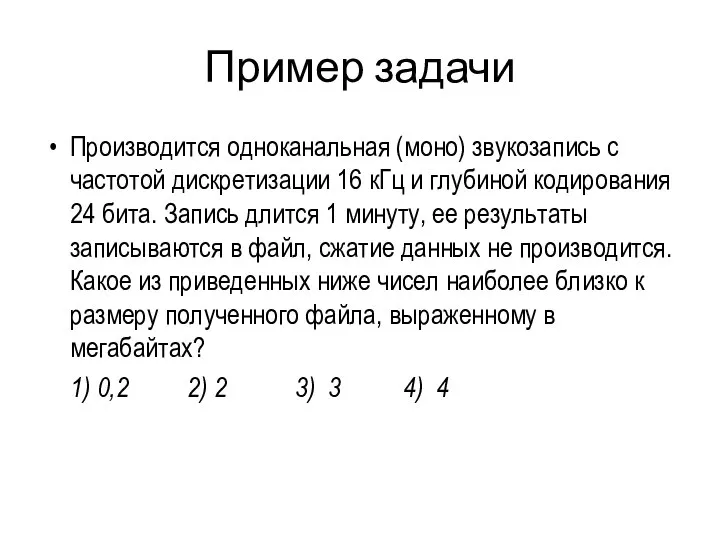 Пример задачи

• Производится одноканальная (моно) звукозапись с частотой дискретизации 16 кГц и глубиной кодирования 24 бита. Запись длится 1 минуту, ее результаты записываются в файл, сжатие данных не производится. Какое из приведенных ниже чисел наиболее близко к размеру полученного файла, выраженному в мегабайтах?

1) 0,2     2) 2     3) 3     4) 4